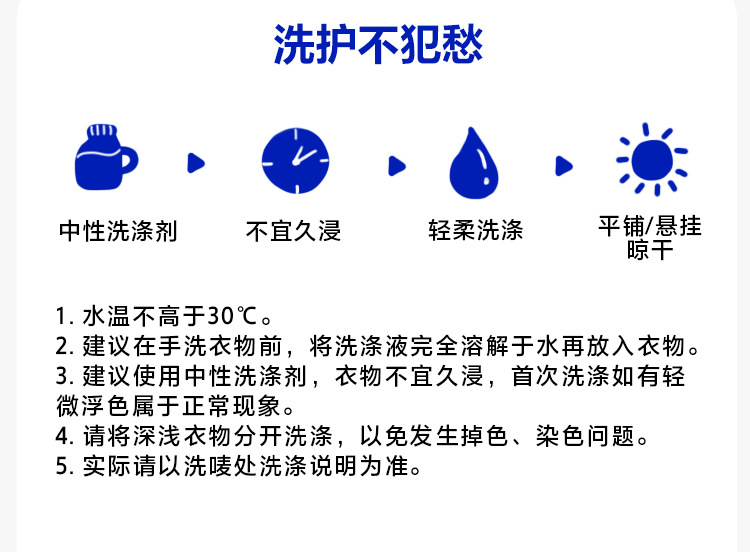 洗护不犯愁

中性洗涤剂

不宜久浸

轻柔洗涤

平铺/悬挂
晾干

1.水温不高于30℃。
2.建议在手洗衣物前，将洗涤液完全溶解于水再放入衣物。
3.建议使用中性洗涤剂，衣物不宜久浸，首次洗涤如有轻微浮色属于正常现象。
4.请将深浅衣物分开洗涤，以免发生掉色、染色问题。
5.实际请以洗唛处洗涤说明为准。